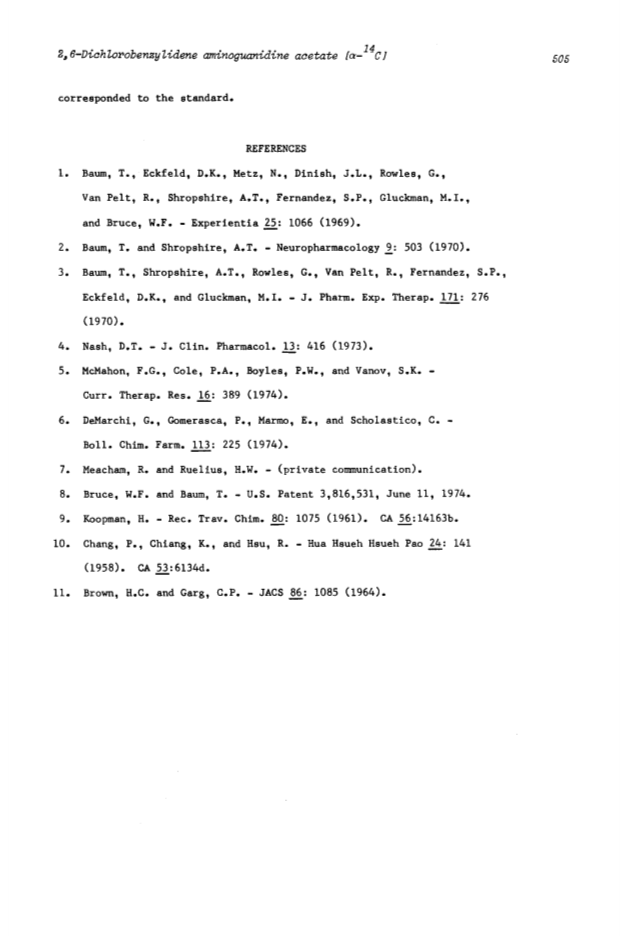 2,6-Dichlorobenzylidene aminoguanidine acetate [α-$^{14}$C] 505

corresponded to the standard.

REFERENCES

1. Baum, T., Eckfeld, D.K., Metz, N., Dinish, J.L., Rowles, G., Van Pelt, R., Shropshire, A.T., Fernandez, S.P., Gluckman, M.I., and Bruce, W.F. - Experientia 25: 1066 (1969).

2. Baum, T. and Shropshire, A.T. - Neuropharmacology 9: 503 (1970).

3. Baum, T., Shropshire, A.T., Rowles, G., Van Pelt, R., Fernandez, S.P., Eckfeld, D.K., and Gluckman, M.I. - J. Pharm. Exp. Therap. 171: 276 (1970).

4. Nash, D.T. - J. Clin. Pharmacol. 13: 416 (1973).

5. McMahon, F.G., Cole, P.A., Boyles, P.W., and Vanov, S.K. - Curr. Therap. Res. 16: 389 (1974).

6. DeMarchi, G., Gomerasca, P., Marmo, E., and Scholastico, C. - Boll. Chim. Farm. 113: 225 (1974).

7. Meacham, R. and Ruelius, H.W. - (private communication).

8. Bruce, W.F. and Baum, T. - U.S. Patent 3,816,531, June 11, 1974.

9. Koopman, H. - Rec. Trav. Chim. 80: 1075 (1961). CA 56:14163b.

10. Chang, P., Chiang, K., and Hsu, R. - Hua Hsueh Hsueh Pao 24: 141 (1958). CA 53:6134d.

11. Brown, H.C. and Garg, C.P. - JACS 86: 1085 (1964).